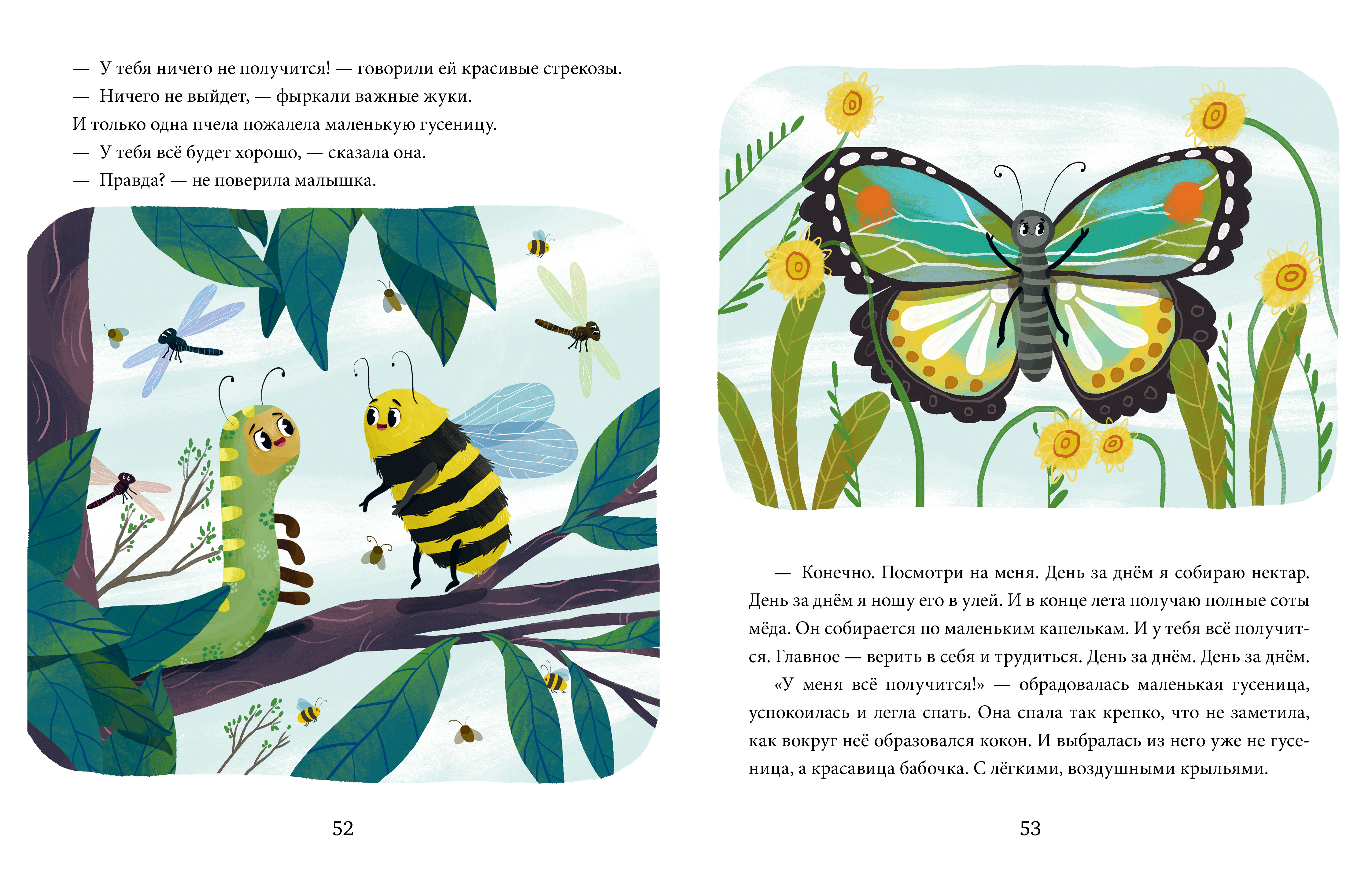 — У тебя ничего не получится! — говорили ей красивые стрекозы.
— Ничего не выйдет, — фыркали важные жуки.
И только одна пчела пожалела маленькую гусеницу.
— У тебя всё будет хорошо, — сказала она.
— Правда? — не поверила малышка.

52

— Конечно. Посмотри на меня. День за днём я собираю нектар. День за днём я ношу его в улей. И в конце лета получаю полные соты мёда. Он собирается по маленьким капелькам. И у тебя всё получится. Главное — верить в себя и трудиться. День за днём. День за днём.

«У меня всё получится!» — обрадовалась маленькая гусеница, успокоилась и легла спать. Она спала так крепко, что не заметила, как вокруг неё образовался кокон. И выбралась из него уже не гусеница, а красавица бабочка. С лёгкими, воздушными крыльями.

53